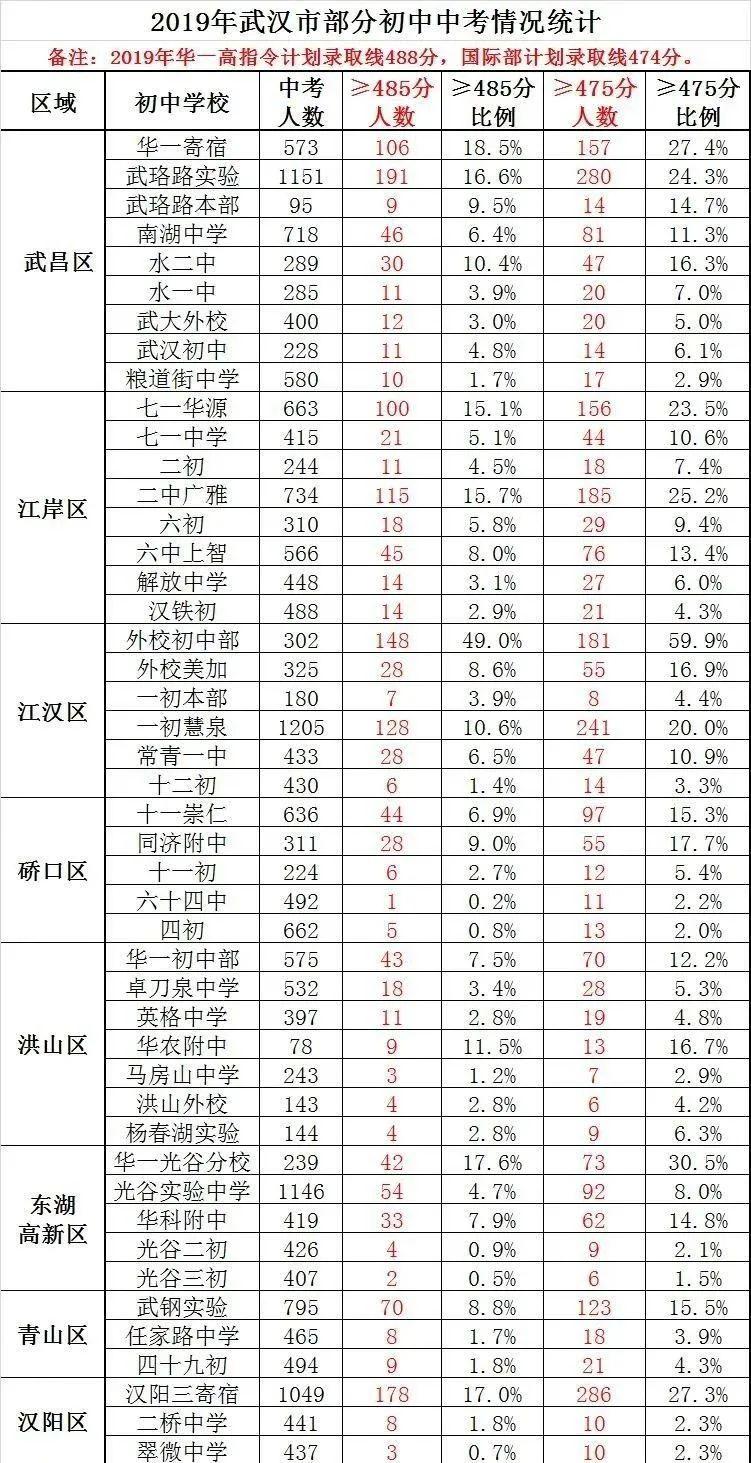 2019年武汉市部分初中中考情况统计

备注：2019年华一高指令计划录取线488分，国际部计划录取线474分。

| 区域 | 初中学校 | 中考人数 | ≥485分人数 | ≥485分比例 | ≥475分人数 | ≥475分比例 |
|---|---|---|---|---|---|---|
| 武昌区 | 华一寄宿 | 573 | 106 | 18.5% | 157 | 27.4% |
| | 武珞路实验 | 1151 | 191 | 16.6% | 280 | 24.3% |
| | 武珞路本部 | 95 | 9 | 9.5% | 14 | 14.7% |
| | 南湖中学 | 718 | 46 | 6.4% | 81 | 11.3% |
| | 水二中 | 289 | 30 | 10.4% | 47 | 16.3% |
| | 水一中 | 285 | 11 | 3.9% | 20 | 7.0% |
| | 武大外校 | 400 | 12 | 3.0% | 20 | 5.0% |
| | 武汉初中 | 228 | 11 | 4.8% | 14 | 6.1% |
| | 粮道街中学 | 580 | 10 | 1.7% | 17 | 2.9% |
| 江岸区 | 七一华源 | 663 | 100 | 15.1% | 156 | 23.5% |
| | 七一中学 | 415 | 21 | 5.1% | 44 | 10.6% |
| | 二初 | 244 | 11 | 4.5% | 18 | 7.4% |
| | 二中广雅 | 734 | 115 | 15.7% | 185 | 25.2% |
| | 六初 | 310 | 18 | 5.8% | 29 | 9.4% |
| | 六中上智 | 566 | 45 | 8.0% | 76 | 13.4% |
| | 解放中学 | 448 | 14 | 3.1% | 27 | 6.0% |
| | 汉铁初 | 488 | 14 | 2.9% | 21 | 4.3% |
| 江汉区 | 外校初中部 | 302 | 148 | 49.0% | 181 | 59.9% |
| | 外校美加 | 325 | 28 | 8.6% | 55 | 16.9% |
| | 一初本部 | 180 | 7 | 3.9% | 8 | 4.4% |
| | 一初慧泉 | 1205 | 128 | 10.6% | 241 | 20.0% |
| | 常青一中 | 433 | 28 | 6.5% | 47 | 10.9% |
| | 十二初 | 430 | 6 | 1.4% | 14 | 3.3% |
| 硚口区 | 十一崇仁 | 636 | 44 | 6.9% | 97 | 15.3% |
| | 同济附中 | 311 | 28 | 9.0% | 55 | 17.7% |
| | 十一初 | 224 | 6 | 2.7% | 12 | 5.4% |
| | 六十四中 | 492 | 1 | 0.2% | 11 | 2.2% |
| | 四初 | 662 | 5 | 0.8% | 13 | 2.0% |
| 洪山区 | 华一初中部 | 575 | 43 | 7.5% | 70 | 12.2% |
| | 卓刀泉中学 | 532 | 18 | 3.4% | 28 | 5.3% |
| | 英格中学 | 397 | 11 | 2.8% | 19 | 4.8% |
| | 华农附中 | 78 | 9 | 11.5% | 13 | 16.7% |
| | 马房山中学 | 243 | 3 | 1.2% | 7 | 2.9% |
| | 洪山外校 | 143 | 4 | 2.8% | 6 | 4.2% |
| | 杨春湖实验 | 144 | 4 | 2.8% | 9 | 6.3% |
| 东湖高新区 | 华一光谷分校 | 239 | 42 | 17.6% | 73 | 30.5% |
| | 光谷实验中学 | 1146 | 54 | 4.7% | 92 | 8.0% |
| | 华科附中 | 419 | 33 | 7.9% | 62 | 14.8% |
| | 光谷二初 | 426 | 4 | 0.9% | 9 | 2.1% |
| | 光谷三初 | 407 | 2 | 0.5% | 6 | 1.5% |
| 青山区 | 武钢实验 | 795 | 70 | 8.8% | 123 | 15.5% |
| | 任家路中学 | 465 | 8 | 1.7% | 18 | 3.9% |
| | 四十九初 | 494 | 9 | 1.8% | 21 | 4.3% |
| 汉阳区 | 汉阳三寄宿 | 1049 | 178 | 17.0% | 286 | 27.3% |
| | 二桥中学 | 441 | 8 | 1.8% | 10 | 2.3% |
| | 翠微中学 | 437 | 3 | 0.7% | 10 | 2.3% |